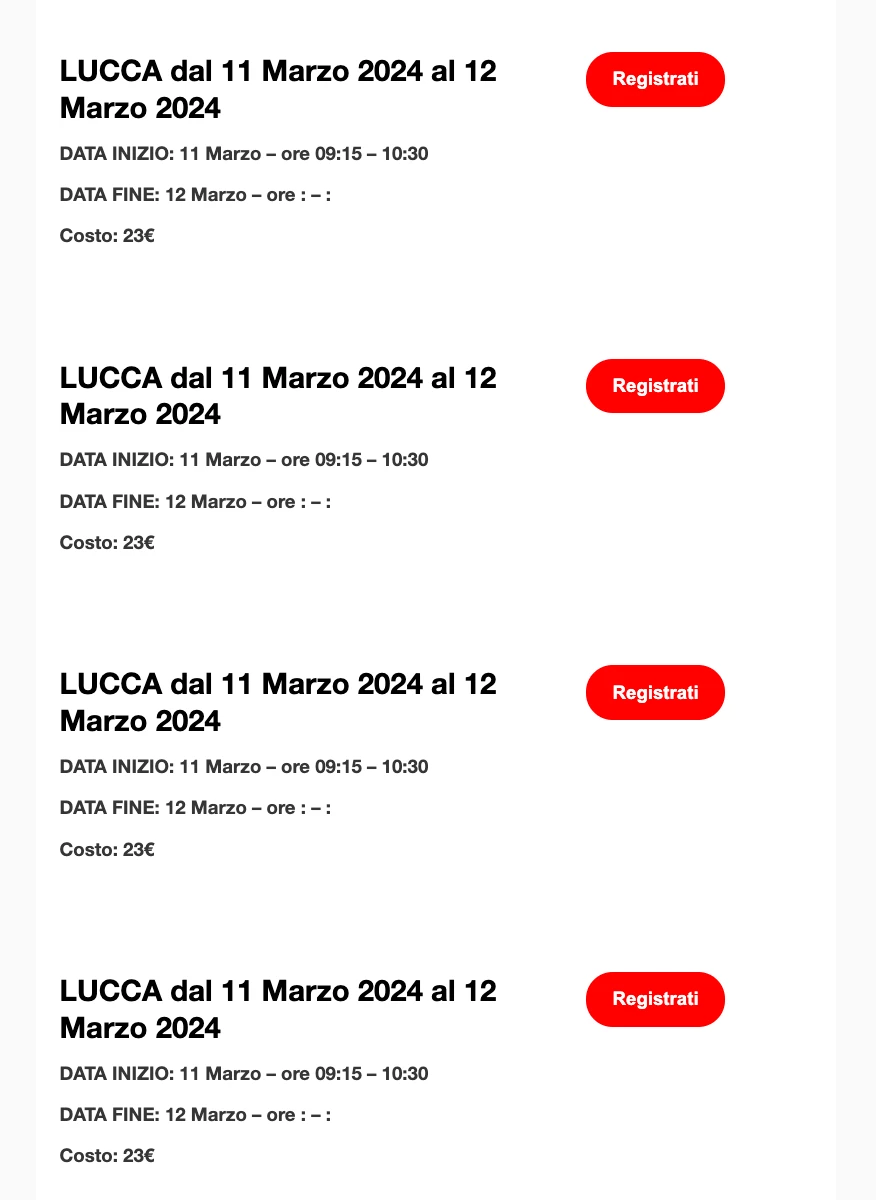 LUCCA dal 11 Marzo 2024 al 12 Marzo 2024

Registrati

DATA INIZIO: 11 Marzo – ore 09:15 – 10:30

DATA FINE: 12 Marzo – ore : – :

Costo: 23€

LUCCA dal 11 Marzo 2024 al 12 Marzo 2024

Registrati

DATA INIZIO: 11 Marzo – ore 09:15 – 10:30

DATA FINE: 12 Marzo – ore : – :

Costo: 23€

LUCCA dal 11 Marzo 2024 al 12 Marzo 2024

Registrati

DATA INIZIO: 11 Marzo – ore 09:15 – 10:30

DATA FINE: 12 Marzo – ore : – :

Costo: 23€

LUCCA dal 11 Marzo 2024 al 12 Marzo 2024

Registrati

DATA INIZIO: 11 Marzo – ore 09:15 – 10:30

DATA FINE: 12 Marzo – ore : – :

Costo: 23€